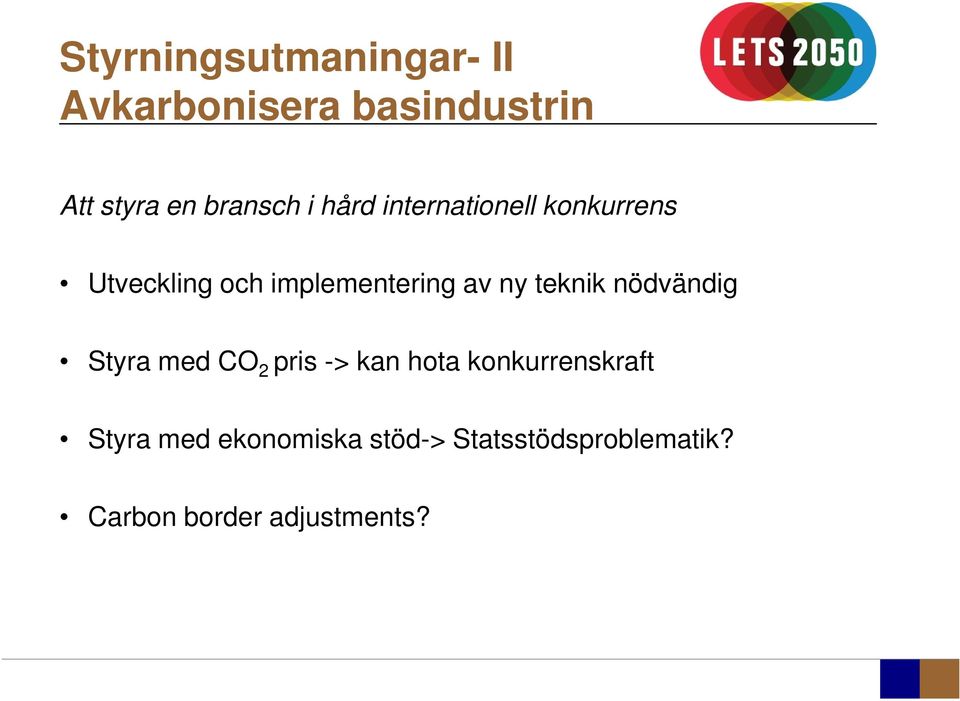 Styrningsutmaningar- II
Avkarbonisera basindustrin

LETS 2050

Att styra en bransch i hård internationell konkurrens

• Utveckling och implementering av ny teknik nödvändig

• Styra med $CO_2$ pris -> kan hota konkurrenskraft

• Styra med ekonomiska stöd-> Statsstödsproblematik?

• Carbon border adjustments?